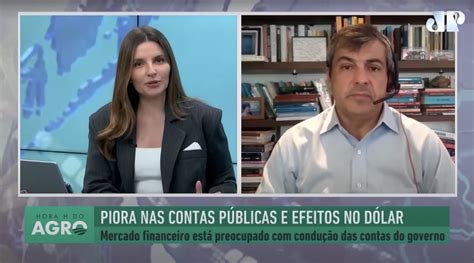 JP

HORA H DO AGRO

PIORA NAS CONTAS PÚBLICAS E EFEITOS NO DÓLAR

Mercado financeiro está preocupado com condução das contas do governo